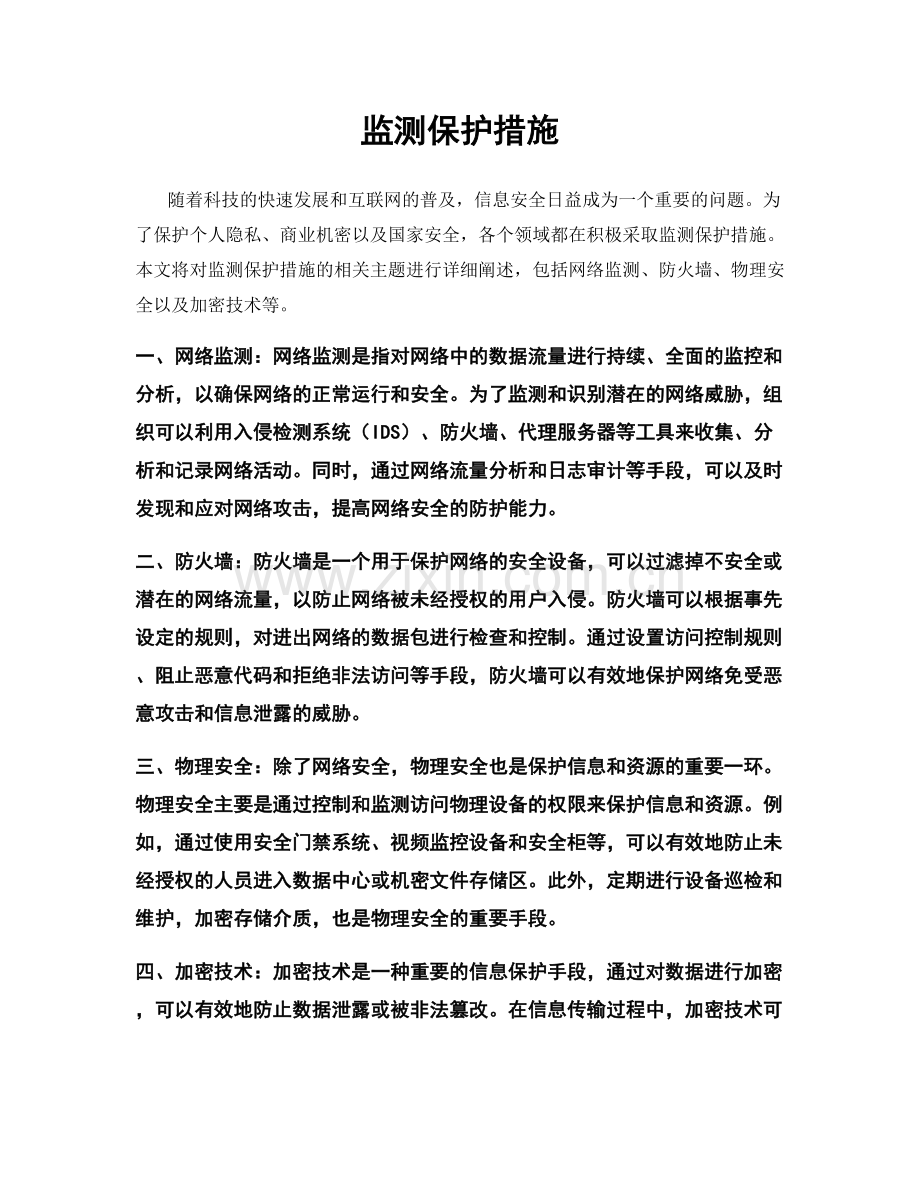 监测保护措施

随着科技的快速发展和互联网的普及，信息安全日益成为一个重要的问题。为了保护个人隐私、商业机密以及国家安全，各个领域都在积极采取监测保护措施。本文将对监测保护措施的相关主题进行详细阐述，包括网络监测、防火墙、物理安全以及加密技术等。

一、网络监测：网络监测是指对网络中的数据流量进行持续、全面的监控和分析，以确保网络的正常运行和安全。为了监测和识别潜在的网络威胁，组织可以利用入侵检测系统（IDS）、防火墙、代理服务器等工具来收集、分析和记录网络活动。同时，通过网络流量分析和日志审计等手段，可以及时发现和应对网络攻击，提高网络安全的防护能力。

二、防火墙：防火墙是一个用于保护网络的安全设备，可以过滤掉不安全或潜在的网络流量，以防止网络被未经授权的用户入侵。防火墙可以根据事先设定的规则，对进出网络的数据包进行检查和控制。通过设置访问控制规则、阻止恶意代码和拒绝非法访问等手段，防火墙可以有效地保护网络免受恶意攻击和信息泄露的威胁。

三、物理安全：除了网络安全，物理安全也是保护信息和资源的重要一环。物理安全主要是通过控制和监测访问物理设备的权限来保护信息和资源。例如，通过使用安全门禁系统、视频监控设备和安全柜等，可以有效地防止未经授权的人员进入数据中心或机密文件存储区。此外，定期进行设备巡检和维护，加密存储介质，也是物理安全的重要手段。

四、加密技术：加密技术是一种重要的信息保护手段，通过对数据进行加密，可以有效地防止数据泄露或被非法篡改。在信息传输过程中，加密技术可

www.zixin.com.cn